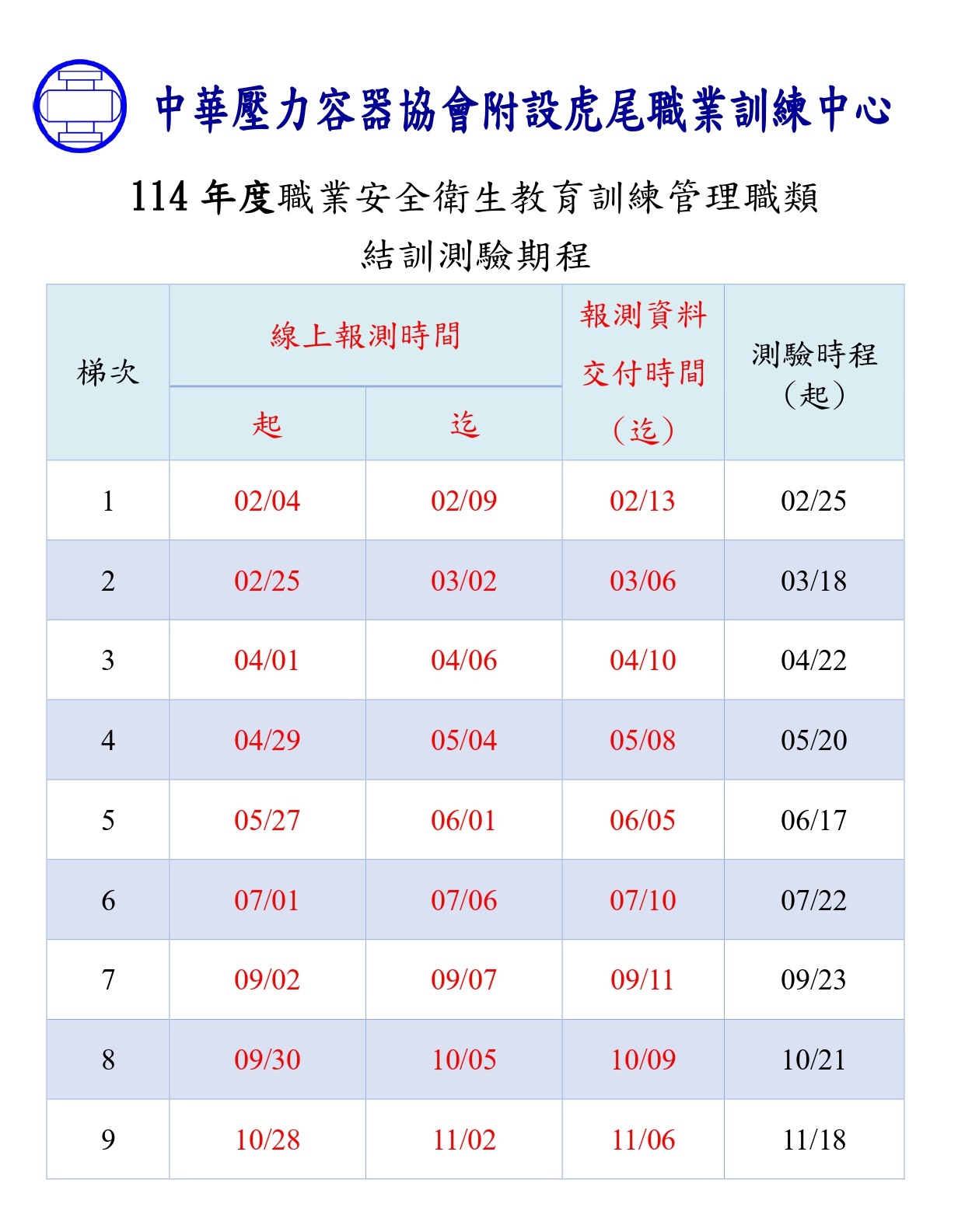 中華壓力容器協會附設虎尾職業訓練中心

114 年度職業安全衛生教育訓練管理職類

結訓測驗期程

| 梯次 | 線上報測時間 起 | 線上報測時間 迄 | 報測資料交付時間（迄） | 測驗時程（起） |
|---|---|---|---|---|
| 1 | 02/04 | 02/09 | 02/13 | 02/25 |
| 2 | 02/25 | 03/02 | 03/06 | 03/18 |
| 3 | 04/01 | 04/06 | 04/10 | 04/22 |
| 4 | 04/29 | 05/04 | 05/08 | 05/20 |
| 5 | 05/27 | 06/01 | 06/05 | 06/17 |
| 6 | 07/01 | 07/06 | 07/10 | 07/22 |
| 7 | 09/02 | 09/07 | 09/11 | 09/23 |
| 8 | 09/30 | 10/05 | 10/09 | 10/21 |
| 9 | 10/28 | 11/02 | 11/06 | 11/18 |